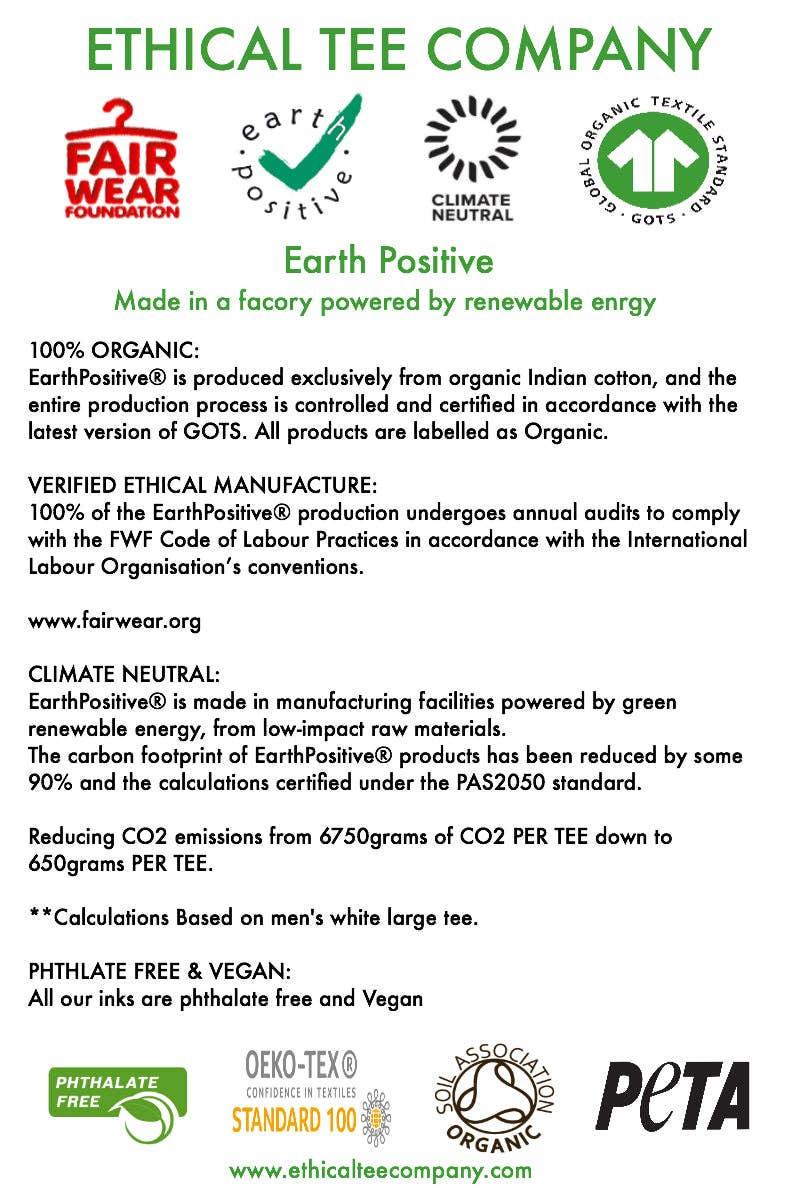 ETHICAL TEE COMPANY

FAIR WEAR FOUNDATION

earth positive

CLIMATE NEUTRAL

GLOBAL ORGANIC TEXTILE STANDARD · GOTS ·

Earth Positive

Made in a facory powered by renewable enrgy

100% ORGANIC:
EarthPositive® is produced exclusively from organic Indian cotton, and the entire production process is controlled and certified in accordance with the latest version of GOTS. All products are labelled as Organic.

VERIFIED ETHICAL MANUFACTURE:
100% of the EarthPositive® production undergoes annual audits to comply with the FWF Code of Labour Practices in accordance with the International Labour Organisation's conventions.

www.fairwear.org

CLIMATE NEUTRAL:
EarthPositive® is made in manufacturing facilities powered by green renewable energy, from low-impact raw materials.
The carbon footprint of EarthPositive® products has been reduced by some 90% and the calculations certified under the PAS2050 standard.

Reducing CO2 emissions from 6750grams of CO2 PER TEE down to 650grams PER TEE.

**Calculations Based on men's white large tee.

PHTHLATE FREE & VEGAN:
All our inks are phthalate free and Vegan

PHTHALATE FREE

OEKO-TEX® CONFIDENCE IN TEXTILES STANDARD 100

SOIL ASSOCIATION ORGANIC

PeTA

www.ethicalteecompany.com